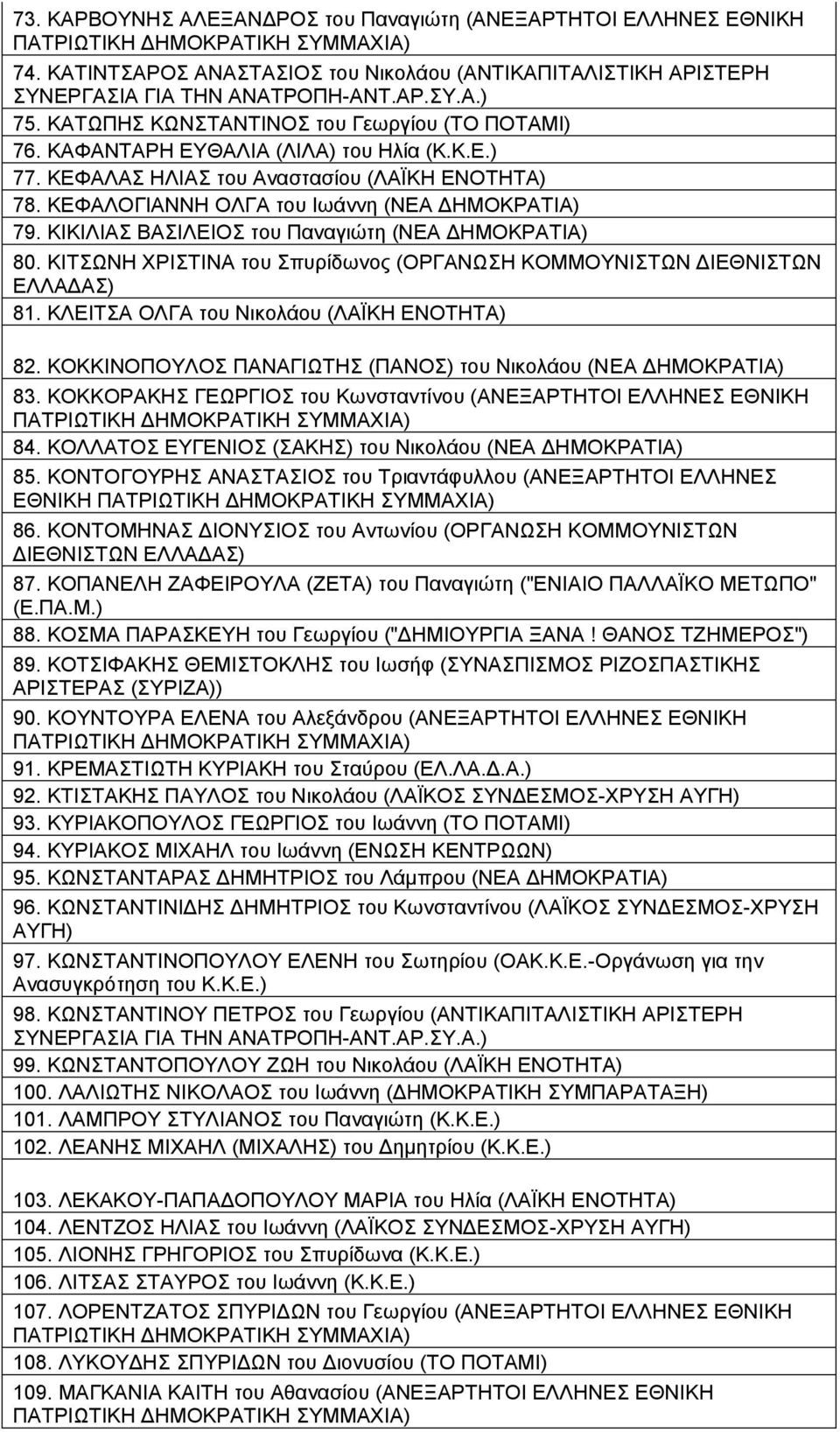 73. ΚΑΡΒΟΥΝΗΣ ΑΛΕΞΑΝΔΡΟΣ του Παναγιώτη (ΑΝΕΞΑΡΤΗΤΟΙ ΕΛΛΗΝΕΣ ΕΘΝΙΚΗ ΠΑΤΡΙΩΤΙΚΗ ΔΗΜΟΚΡΑΤΙΚΗ ΣΥΜΜΑΧΙΑ)

74. ΚΑΤΙΝΤΣΑΡΟΣ ΑΝΑΣΤΑΣΙΟΣ του Νικολάου (ΑΝΤΙΚΑΠΙΤΑΛΙΣΤΙΚΗ ΑΡΙΣΤΕΡΗ ΣΥΝΕΡΓΑΣΙΑ ΓΙΑ ΤΗΝ ΑΝΑΤΡΟΠΗ-ΑΝΤ.ΑΡ.ΣΥ.Α.)

75. ΚΑΤΩΠΗΣ ΚΩΝΣΤΑΝΤΙΝΟΣ του Γεωργίου (ΤΟ ΠΟΤΑΜΙ)

76. ΚΑΦΑΝΤΑΡΗ ΕΥΘΑΛΙΑ (ΛΙΛΑ) του Ηλία (Κ.Κ.Ε.)

77. ΚΕΦΑΛΑΣ ΗΛΙΑΣ του Αναστασίου (ΛΑΪΚΗ ΕΝΟΤΗΤΑ)

78. ΚΕΦΑΛΟΓΙΑΝΝΗ ΟΛΓΑ του Ιωάννη (ΝΕΑ ΔΗΜΟΚΡΑΤΙΑ)

79. ΚΙΚΙΛΙΑΣ ΒΑΣΙΛΕΙΟΣ του Παναγιώτη (ΝΕΑ ΔΗΜΟΚΡΑΤΙΑ)

80. ΚΙΤΣΩΝΗ ΧΡΙΣΤΙΝΑ του Σπυρίδωνος (ΟΡΓΑΝΩΣΗ ΚΟΜΜΟΥΝΙΣΤΩΝ ΔΙΕΘΝΙΣΤΩΝ ΕΛΛΑΔΑΣ)

81. ΚΛΕΙΤΣΑ ΟΛΓΑ του Νικολάου (ΛΑΪΚΗ ΕΝΟΤΗΤΑ)

82. ΚΟΚΚΙΝΟΠΟΥΛΟΣ ΠΑΝΑΓΙΩΤΗΣ (ΠΑΝΟΣ) του Νικολάου (ΝΕΑ ΔΗΜΟΚΡΑΤΙΑ)

83. ΚΟΚΚΟΡΑΚΗΣ ΓΕΩΡΓΙΟΣ του Κωνσταντίνου (ΑΝΕΞΑΡΤΗΤΟΙ ΕΛΛΗΝΕΣ ΕΘΝΙΚΗ ΠΑΤΡΙΩΤΙΚΗ ΔΗΜΟΚΡΑΤΙΚΗ ΣΥΜΜΑΧΙΑ)

84. ΚΟΛΛΑΤΟΣ ΕΥΓΕΝΙΟΣ (ΣΑΚΗΣ) του Νικολάου (ΝΕΑ ΔΗΜΟΚΡΑΤΙΑ)

85. ΚΟΝΤΟΓΟΥΡΗΣ ΑΝΑΣΤΑΣΙΟΣ του Τριαντάφυλλου (ΑΝΕΞΑΡΤΗΤΟΙ ΕΛΛΗΝΕΣ ΕΘΝΙΚΗ ΠΑΤΡΙΩΤΙΚΗ ΔΗΜΟΚΡΑΤΙΚΗ ΣΥΜΜΑΧΙΑ)

86. ΚΟΝΤΟΜΗΝΑΣ ΔΙΟΝΥΣΙΟΣ του Αντωνίου (ΟΡΓΑΝΩΣΗ ΚΟΜΜΟΥΝΙΣΤΩΝ ΔΙΕΘΝΙΣΤΩΝ ΕΛΛΑΔΑΣ)

87. ΚΟΠΑΝΕΛΗ ΖΑΦΕΙΡΟΥΛΑ (ΖΕΤΑ) του Παναγιώτη ("ΕΝΙΑΙΟ ΠΑΛΛΑΪΚΟ ΜΕΤΩΠΟ" (Ε.ΠΑ.Μ.)

88. ΚΟΣΜΑ ΠΑΡΑΣΚΕΥΗ του Γεωργίου ("ΔΗΜΙΟΥΡΓΙΑ ΞΑΝΑ ! ΘΑΝΟΣ ΤΖΗΜΕΡΟΣ")

89. ΚΟΤΣΙΦΑΚΗΣ ΘΕΜΙΣΤΟΚΛΗΣ του Ιωσήφ (ΣΥΝΑΣΠΙΣΜΟΣ ΡΙΖΟΣΠΑΣΤΙΚΗΣ ΑΡΙΣΤΕΡΑΣ (ΣΥΡΙΖΑ))

90. ΚΟΥΝΤΟΥΡΑ ΕΛΕΝΑ του Αλεξάνδρου (ΑΝΕΞΑΡΤΗΤΟΙ ΕΛΛΗΝΕΣ ΕΘΝΙΚΗ ΠΑΤΡΙΩΤΙΚΗ ΔΗΜΟΚΡΑΤΙΚΗ ΣΥΜΜΑΧΙΑ)

91. ΚΡΕΜΑΣΤΙΩΤΗ ΚΥΡΙΑΚΗ του Σταύρου (ΕΛ.ΛΑ.Δ.Α.)

92. ΚΤΙΣΤΑΚΗΣ ΠΑΥΛΟΣ του Νικολάου (ΛΑΪΚΟΣ ΣΥΝΔΕΣΜΟΣ-ΧΡΥΣΗ ΑΥΓΗ)

93. ΚΥΡΙΑΚΟΠΟΥΛΟΣ ΓΕΩΡΓΙΟΣ του Ιωάννη (ΤΟ ΠΟΤΑΜΙ)

94. ΚΥΡΙΑΚΟΣ ΜΙΧΑΗΛ του Ιωάννη (ΕΝΩΣΗ ΚΕΝΤΡΩΩΝ)

95. ΚΩΝΣΤΑΝΤΑΡΑΣ ΔΗΜΗΤΡΙΟΣ του Λάμπρου (ΝΕΑ ΔΗΜΟΚΡΑΤΙΑ)

96. ΚΩΝΣΤΑΝΤΙΝΙΔΗΣ ΔΗΜΗΤΡΙΟΣ του Κωνσταντίνου (ΛΑΪΚΟΣ ΣΥΝΔΕΣΜΟΣ-ΧΡΥΣΗ ΑΥΓΗ)

97. ΚΩΝΣΤΑΝΤΙΝΟΠΟΥΛΟΥ ΕΛΕΝΗ του Σωτηρίου (ΟΑΚ.Κ.Ε.-Οργάνωση για την Ανασυγκρότηση του Κ.Κ.Ε.)

98. ΚΩΝΣΤΑΝΤΙΝΟΥ ΠΕΤΡΟΣ του Γεωργίου (ΑΝΤΙΚΑΠΙΤΑΛΙΣΤΙΚΗ ΑΡΙΣΤΕΡΗ ΣΥΝΕΡΓΑΣΙΑ ΓΙΑ ΤΗΝ ΑΝΑΤΡΟΠΗ-ΑΝΤ.ΑΡ.ΣΥ.Α.)

99. ΚΩΝΣΤΑΝΤΟΠΟΥΛΟΥ ΖΩΗ του Νικολάου (ΛΑΪΚΗ ΕΝΟΤΗΤΑ)

100. ΛΑΛΙΩΤΗΣ ΝΙΚΟΛΑΟΣ του Ιωάννη (ΔΗΜΟΚΡΑΤΙΚΗ ΣΥΜΠΑΡΑΤΑΞΗ)

101. ΛΑΜΠΡΟΥ ΣΤΥΛΙΑΝΟΣ του Παναγιώτη (Κ.Κ.Ε.)

102. ΛΕΑΝΗΣ ΜΙΧΑΗΛ (ΜΙΧΑΛΗΣ) του Δημητρίου (Κ.Κ.Ε.)

103. ΛΕΚΑΚΟΥ-ΠΑΠΑΔΟΠΟΥΛΟΥ ΜΑΡΙΑ του Ηλία (ΛΑΪΚΗ ΕΝΟΤΗΤΑ)

104. ΛΕΝΤΖΟΣ ΗΛΙΑΣ του Ιωάννη (ΛΑΪΚΟΣ ΣΥΝΔΕΣΜΟΣ-ΧΡΥΣΗ ΑΥΓΗ)

105. ΛΙΟΝΗΣ ΓΡΗΓΟΡΙΟΣ του Σπυρίδωνα (Κ.Κ.Ε.)

106. ΛΙΤΣΑΣ ΣΤΑΥΡΟΣ του Ιωάννη (Κ.Κ.Ε.)

107. ΛΟΡΕΝΤΖΑΤΟΣ ΣΠΥΡΙΔΩΝ του Γεωργίου (ΑΝΕΞΑΡΤΗΤΟΙ ΕΛΛΗΝΕΣ ΕΘΝΙΚΗ ΠΑΤΡΙΩΤΙΚΗ ΔΗΜΟΚΡΑΤΙΚΗ ΣΥΜΜΑΧΙΑ)

108. ΛΥΚΟΥΔΗΣ ΣΠΥΡΙΔΩΝ του Διονυσίου (ΤΟ ΠΟΤΑΜΙ)

109. ΜΑΓΚΑΝΙΑ ΚΑΙΤΗ του Αθανασίου (ΑΝΕΞΑΡΤΗΤΟΙ ΕΛΛΗΝΕΣ ΕΘΝΙΚΗ ΠΑΤΡΙΩΤΙΚΗ ΔΗΜΟΚΡΑΤΙΚΗ ΣΥΜΜΑΧΙΑ)